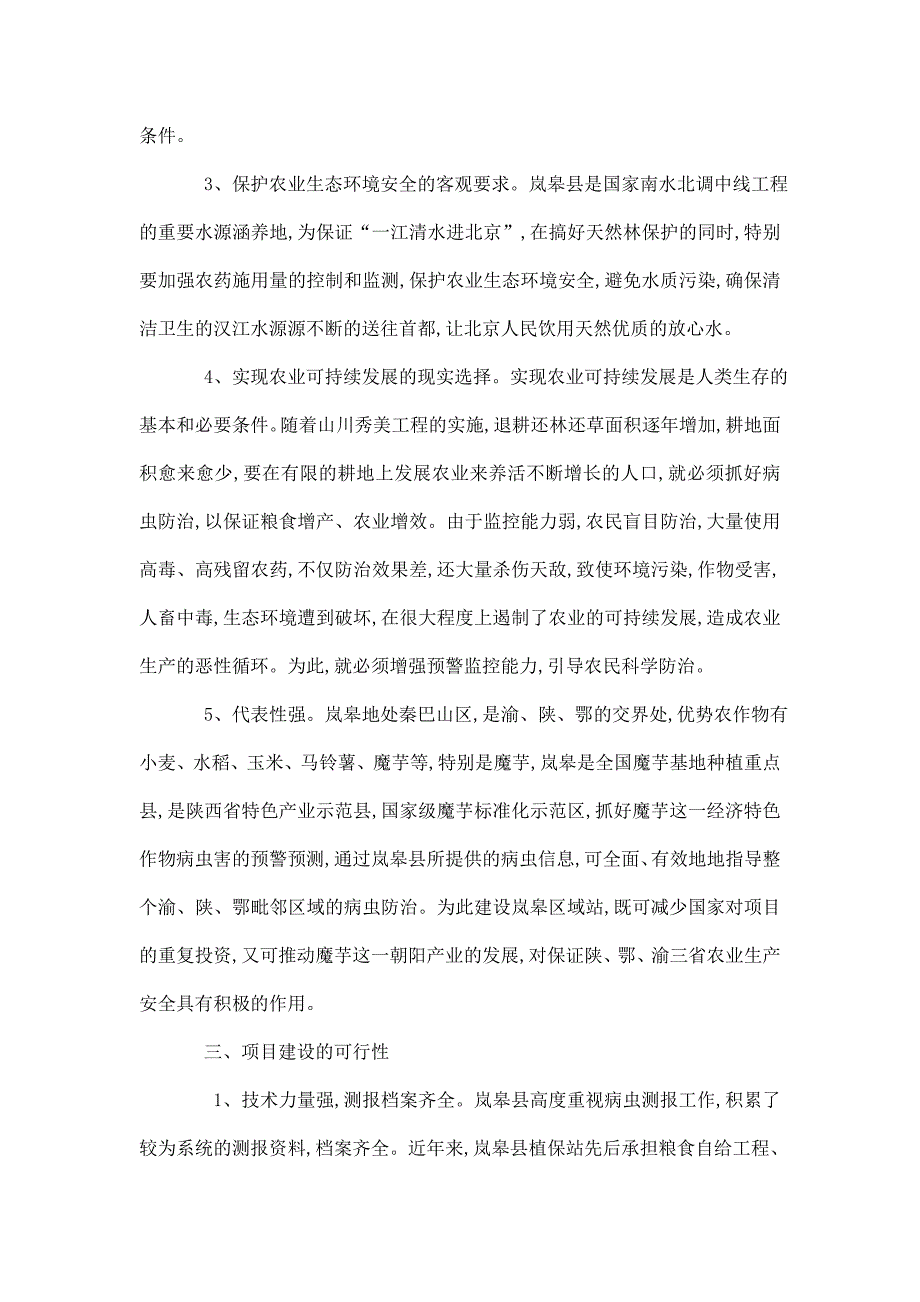 条件。

3、保护农业生态环境安全的客观要求。岚皋县是国家南水北调中线工程的重要水源涵养地,为保证“一江清水进北京”,在搞好天然林保护的同时,特别要加强农药施用量的控制和监测,保护农业生态环境安全,避免水质污染,确保清洁卫生的汉江水源源不断的送往首都,让北京人民饮用天然优质的放心水。

4、实现农业可持续发展的现实选择。实现农业可持续发展是人类生存的基本和必要条件。随着山川秀美工程的实施,退耕还林还草面积逐年增加,耕地面积愈来愈少,要在有限的耕地上发展农业来养活不断增长的人口,就必须抓好病虫防治,以保证粮食增产、农业增效。由于监控能力弱,农民盲目防治,大量使用高毒、高残留农药,不仅防治效果差,还大量杀伤天敌,致使环境污染,作物受害,人畜中毒,生态环境遭到破坏,在很大程度上遏制了农业的可持续发展,造成农业生产的恶性循环。为此,就必须增强预警监控能力,引导农民科学防治。

5、代表性强。岚皋地处秦巴山区,是渝、陕、鄂的交界处,优势农作物有小麦、水稻、玉米、马铃薯、魔芋等,特别是魔芋,岚皋是全国魔芋基地种植重点县,是陕西省特色产业示范县,国家级魔芋标准化示范区,抓好魔芋这一经济特色作物病虫害的预警预测,通过岚皋县所提供的病虫信息,可全面、有效地地指导整个渝、陕、鄂毗邻区域的病虫防治。为此建设岚皋区域站,既可减少国家对项目的重复投资,又可推动魔芋这一朝阳产业的发展,对保证陕、鄂、渝三省农业生产安全具有积极的作用。

三、项目建设的可行性

1、技术力量强,测报档案齐全。岚皋县高度重视病虫测报工作,积累了较为系统的测报资料,档案齐全。近年来,岚皋县植保站先后承担粮食自给工程、